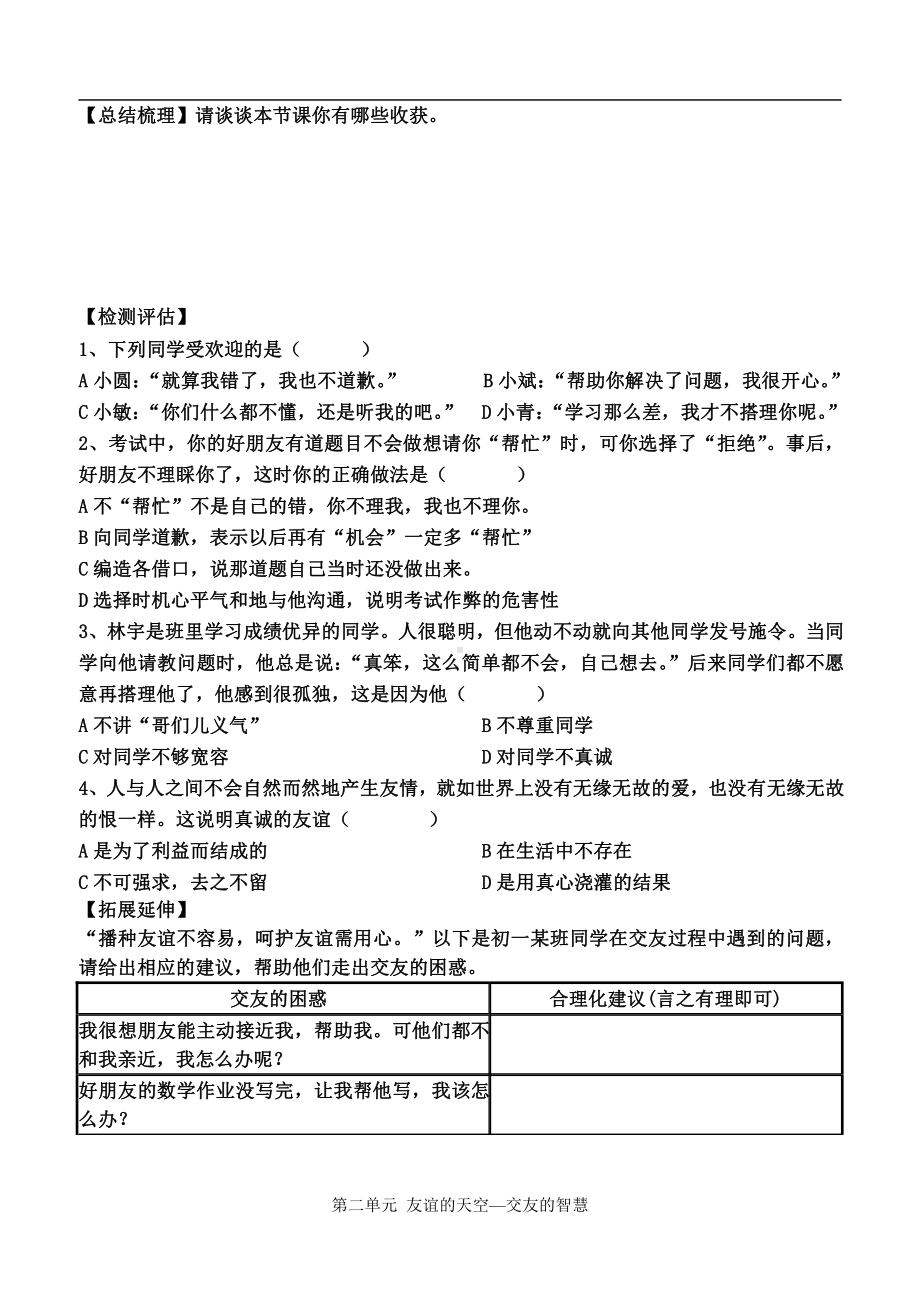 【总结梳理】请谈谈本节课你有哪些收获。

【检测评估】

1、下列同学受欢迎的是（　　　）

A 小圆：“就算我错了，我也不道歉。”　　　　B 小斌：“帮助你解决了问题，我很开心。”

C 小敏：“你们什么都不懂，还是听我的吧。”　D 小青：“学习那么差，我才不搭理你呢。”

2、考试中，你的好朋友有道题目不会做想请你“帮忙”时，可你选择了“拒绝”。事后，好朋友不理睬你了，这时你的正确做法是（　　　）

A 不“帮忙”不是自己的错，你不理我，我也不理你。

B 向同学道歉，表示以后再有“机会”一定多“帮忙”

C 编造各借口，说那道题自己当时还没做出来。

D 选择时机心平气和地与他沟通，说明考试作弊的危害性

3、林宇是班里学习成绩优异的同学。人很聪明，但他动不动就向其他同学发号施令。当同学向他请教问题时，他总是说：“真笨，这么简单都不会，自己想去。”后来同学们都不愿意再搭理他了，他感到很孤独，这是因为他（　　　）

A 不讲“哥们儿义气”　　　　　　　　　　　B 不尊重同学

C 对同学不够宽容　　　　　　　　　　　　　D 对同学不真诚

4、人与人之间不会自然而然地产生友情，就如世界上没有无缘无故的爱，也没有无缘无故的恨一样。这说明真诚的友谊（　　　）

A 是为了利益而结成的　　　　　　　　　　　B 在生活中不存在

C 不可强求，去之不留　　　　　　　　　　　D 是用真心浇灌的结果

【拓展延伸】

“播种友谊不容易，呵护友谊需用心。”以下是初一某班同学在交友过程中遇到的问题，请给出相应的建议，帮助他们走出交友的困惑。

| 交友的困惑 | 合理化建议(言之有理即可) |
|---|---|
| 我很想朋友能主动接近我，帮助我。可他们都不和我亲近，我怎么办呢？ | |
| 好朋友的数学作业没写完，让我帮他写，我该怎么办？ | |

第二单元 友谊的天空—交友的智慧